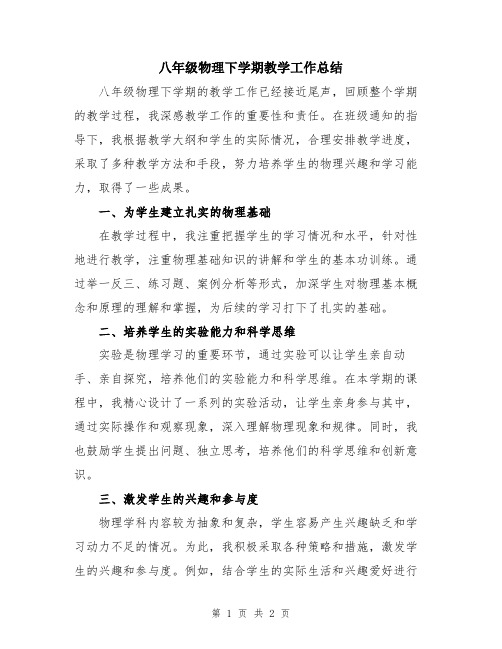 八年级物理下学期教学工作总结

八年级物理下学期的教学工作已经接近尾声，回顾整个学期的教学过程，我深感教学工作的重要性和责任。在班级通知的指导下，我根据教学大纲和学生的实际情况，合理安排教学进度，采取了多种教学方法和手段，努力培养学生的物理兴趣和学习能力，取得了一些成果。

一、为学生建立扎实的物理基础

在教学过程中，我注重把握学生的学习情况和水平，针对性地进行教学，注重物理基础知识的讲解和学生的基本功训练。通过举一反三、练习题、案例分析等形式，加深学生对物理基本概念和原理的理解和掌握，为后续的学习打下了扎实的基础。

二、培养学生的实验能力和科学思维

实验是物理学习的重要环节，通过实验可以让学生亲自动手、亲自探究，培养他们的实验能力和科学思维。在本学期的课程中，我精心设计了一系列的实验活动，让学生亲身参与其中，通过实际操作和观察现象，深入理解物理现象和规律。同时，我也鼓励学生提出问题、独立思考，培养他们的科学思维和创新意识。

三、激发学生的兴趣和参与度

物理学科内容较为抽象和复杂，学生容易产生兴趣缺乏和学习动力不足的情况。为此，我积极采取各种策略和措施，激发学生的兴趣和参与度。例如，结合学生的实际生活和兴趣爱好进行

第 1 页 共 2 页